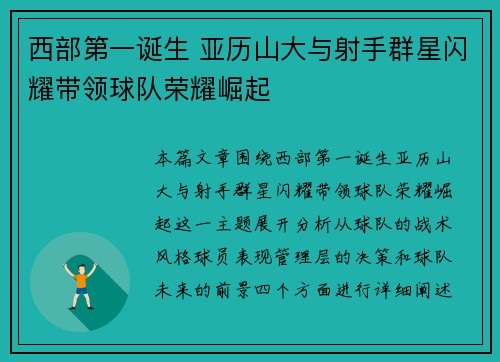 西部第一诞生 亚历山大与射手群星闪耀带领球队荣耀崛起

本篇文章围绕西部第一诞生亚历山大与射手群星闪耀带领球队荣耀崛起这一主题展开分析从球队的战术风格球员表现管理层的决策和球队未来的前景四个方面进行详细阐述